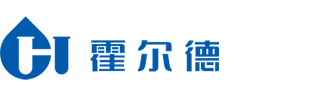 霍尔德